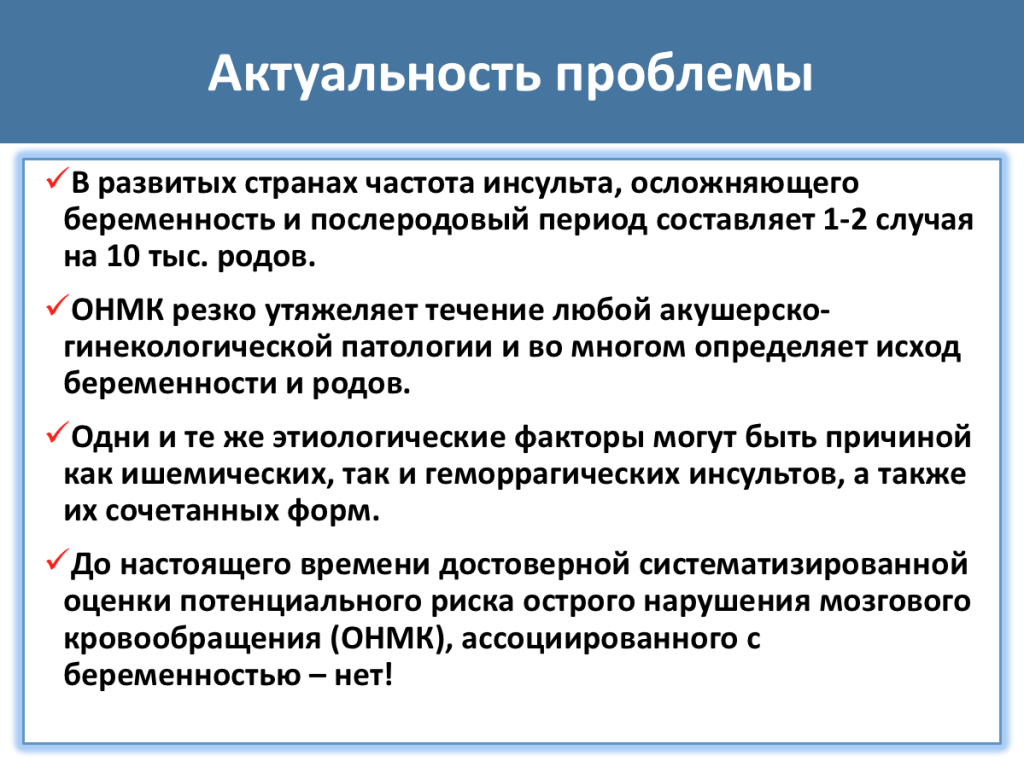 Актуальность проблемы

✓В развитых странах частота инсульта, осложняющего беременность и послеродовый период составляет 1-2 случая на 10 тыс. родов.

✓ОНМК резко утяжеляет течение любой акушерско-гинекологической патологии и во многом определяет исход беременности и родов.

✓Одни и те же этиологические факторы могут быть причиной как ишемических, так и геморрагических инсультов, а также их сочетанных форм.

✓До настоящего времени достоверной систематизированной оценки потенциального риска острого нарушения мозгового кровообращения (ОНМК), ассоциированного с беременностью – нет!